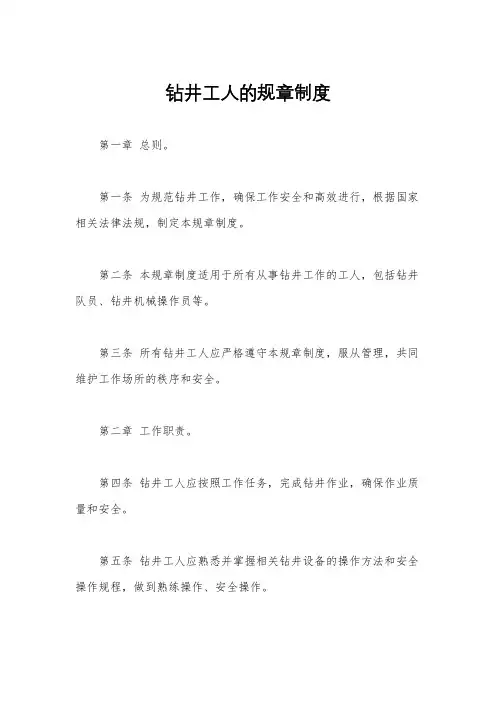 钻井工人的规章制度

第一章 总则。

第一条 为规范钻井工作，确保工作安全和高效进行，根据国家相关法律法规，制定本规章制度。

第二条 本规章制度适用于所有从事钻井工作的工人，包括钻井队员、钻井机械操作员等。

第三条 所有钻井工人应严格遵守本规章制度，服从管理，共同维护工作场所的秩序和安全。

第二章 工作职责。

第四条 钻井工人应按照工作任务，完成钻井作业，确保作业质量和安全。

第五条 钻井工人应熟悉并掌握相关钻井设备的操作方法和安全操作规程，做到熟练操作、安全操作。